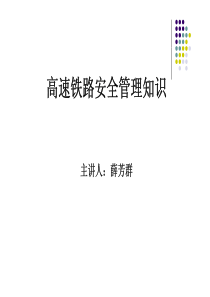 高速铁路安全管理知识

主讲人：薛芳群